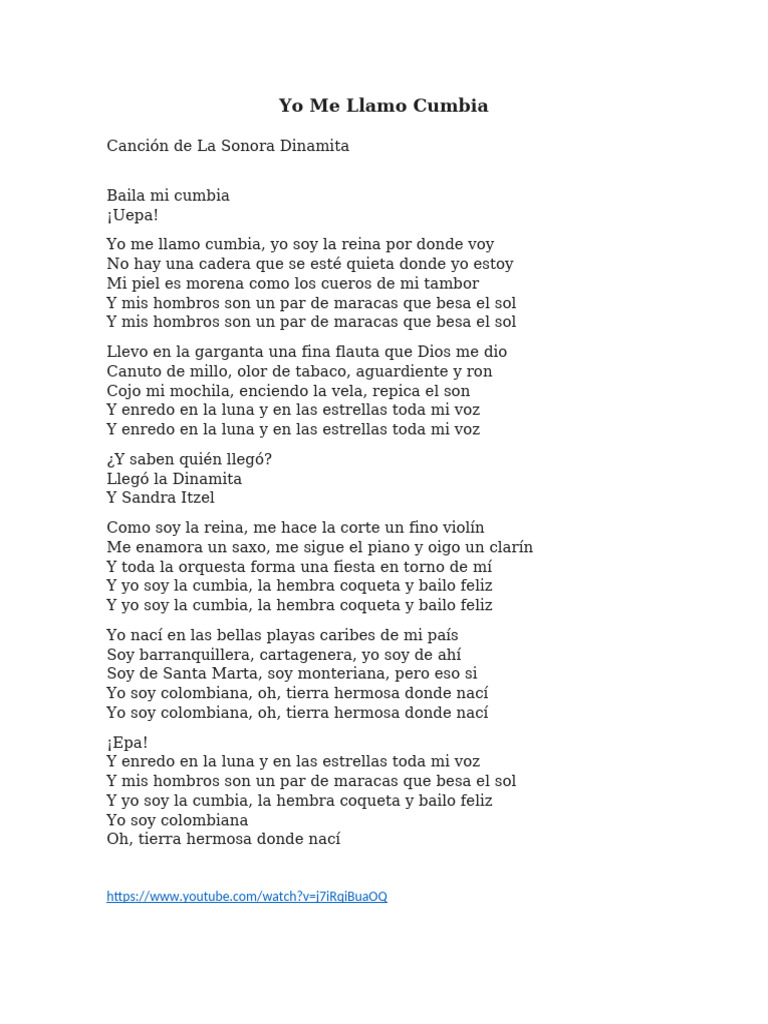 Yo Me Llamo Cumbia

Canción de La Sonora Dinamita

Baila mi cumbia
¡Uepa!

Yo me llamo cumbia, yo soy la reina por donde voy
No hay una cadera que se esté quieta donde yo estoy
Mi piel es morena como los cueros de mi tambor
Y mis hombros son un par de maracas que besa el sol
Y mis hombros son un par de maracas que besa el sol

Llevo en la garganta una fina flauta que Dios me dio
Canuto de millo, olor de tabaco, aguardiente y ron
Cojo mi mochila, enciendo la vela, repica el son
Y enredo en la luna y en las estrellas toda mi voz
Y enredo en la luna y en las estrellas toda mi voz

¿Y saben quién llegó?
Llegó la Dinamita
Y Sandra Itzel

Como soy la reina, me hace la corte un fino violín
Me enamora un saxo, me sigue el piano y oigo un clarín
Y toda la orquesta forma una fiesta en torno de mí
Y yo soy la cumbia, la hembra coqueta y bailo feliz
Y yo soy la cumbia, la hembra coqueta y bailo feliz

Yo nací en las bellas playas caribes de mi país
Soy barranquillera, cartagenera, yo soy de ahí
Soy de Santa Marta, soy monteriana, pero eso si
Yo soy colombiana, oh, tierra hermosa donde nací
Yo soy colombiana, oh, tierra hermosa donde nací

¡Epa!
Y enredo en la luna y en las estrellas toda mi voz
Y mis hombros son un par de maracas que besa el sol
Y yo soy la cumbia, la hembra coqueta y bailo feliz
Yo soy colombiana
Oh, tierra hermosa donde nací

https://www.youtube.com/watch?v=j7iRqiBuaOQ